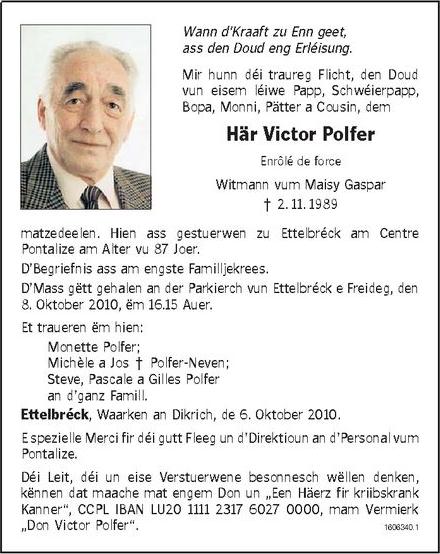 Wann d'Kraaft zu Enn geet, ass den Doud eng Erléisung.

Mir hunn déi traureg Flicht, den Doud vun eisem léiwe Papp, Schwéierpapp, Bopa, Monni, Pätter a Cousin, dem

Här Victor Polfer

Enrôlé de force

Witmann vum Maisy Gaspar

† 2. 11. 1989

matzedeelen. Hien ass gestuerwen zu Ettelbréck am Centre Pontalize am Alter vu 87 Joer.

D'Begriefnis ass am engste Familljekrees.

D'Mass gëtt gehalen an der Parkierch vun Ettelbréck e Freideg, den 8. Oktober 2010, ëm 16.15 Auer.

Et traueren ëm hien:

Monette Polfer;
Michèle a Jos † Polfer-Neven;
Steve, Pascale a Gilles Polfer
an d'ganz Famill.

Ettelbréck, Waarken an Dikrich, de 6. Oktober 2010.

E spezielle Merci fir déi gutt Fleeg un d'Direktioun an d'Personal vum Pontalize.

Déi Leit, déi un eise Verstuerwene besonnesch wëllen denken, kënnen dat maache mat engem Don un „Een Häerz fir kriibskrank Kanner", CCPL IBAN LU20 1111 2317 6027 0000, mam Vermierk „Don Victor Polfer".

1606340.1